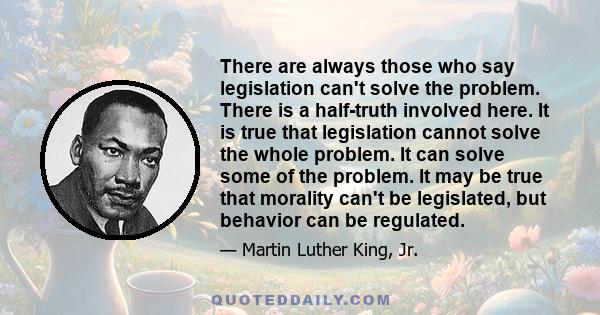 There are always those who say legislation can't solve the problem. There is a half-truth involved here. It is true that legislation cannot solve the whole problem. It can solve some of the problem. It may be true that morality can't be legislated, but behavior can be regulated.

— Martin Luther King, Jr.

QUOTEDDAILY.COM